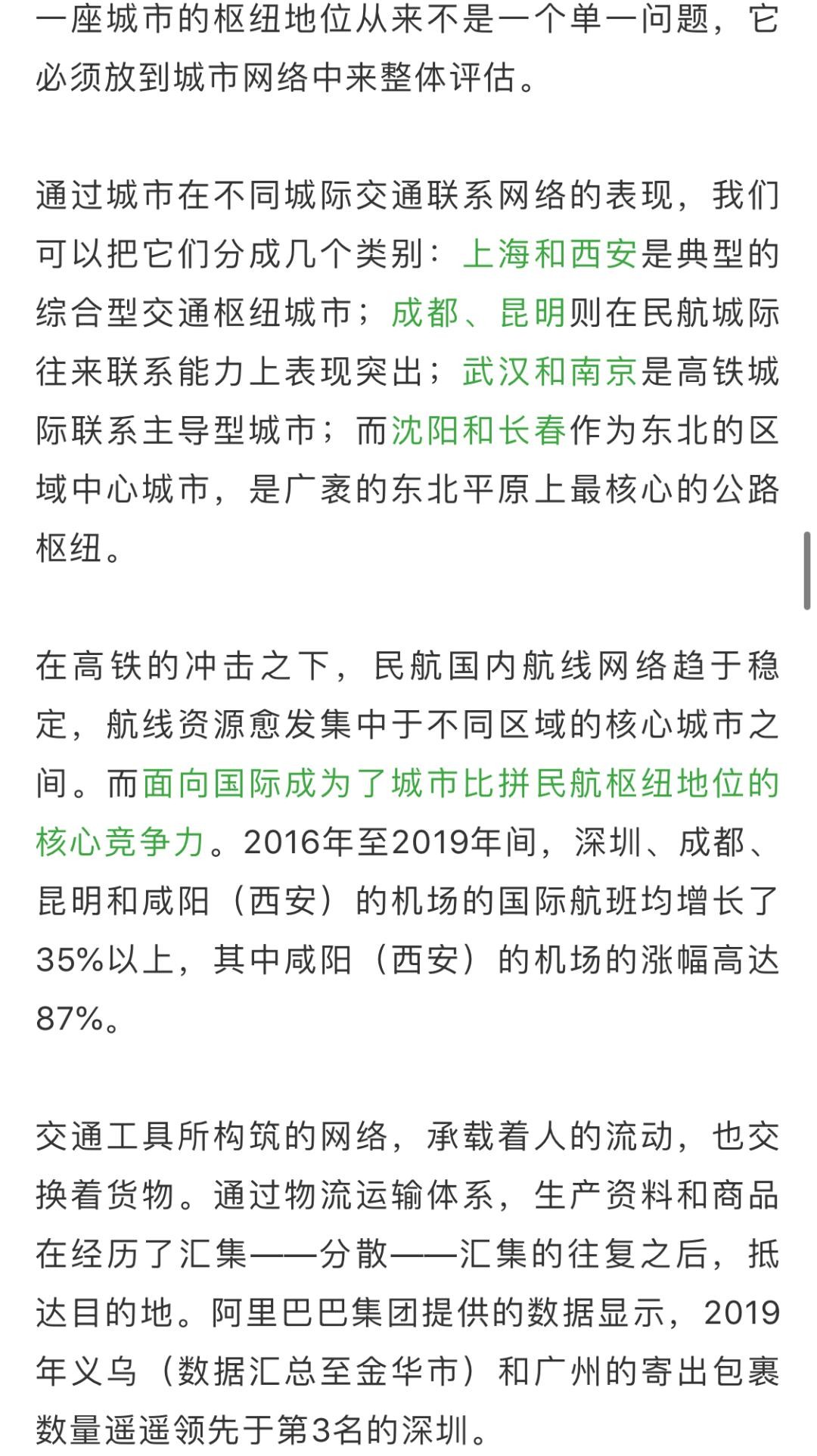 一座城市的枢纽地位从来不是一个单一问题，它必须放到城市网络中来整体评估。

通过城市在不同城际交通联系网络的表现，我们可以把它们分成几个类别：上海和西安是典型的综合型交通枢纽城市；成都、昆明则在民航城际往来联系能力上表现突出；武汉和南京是高铁城际联系主导型城市；而沈阳和长春作为东北的区域中心城市，是广袤的东北平原上最核心的公路枢纽。

在高铁的冲击之下，民航国内航线网络趋于稳定，航线资源愈发集中于不同区域的核心城市之间。而面向国际成为了城市比拼民航枢纽地位的核心竞争力。2016年至2019年间，深圳、成都、昆明和咸阳（西安）的机场的国际航班均增长了35%以上，其中咸阳（西安）的机场的涨幅高达87%。

交通工具所构筑的网络，承载着人的流动，也交换着货物。通过物流运输体系，生产资料和商品在经历了汇集——分散——汇集的往复之后，抵达目的地。阿里巴巴集团提供的数据显示，2019年义乌（数据汇总至金华市）和广州的寄出包裹数量遥遥领先于第3名的深圳。